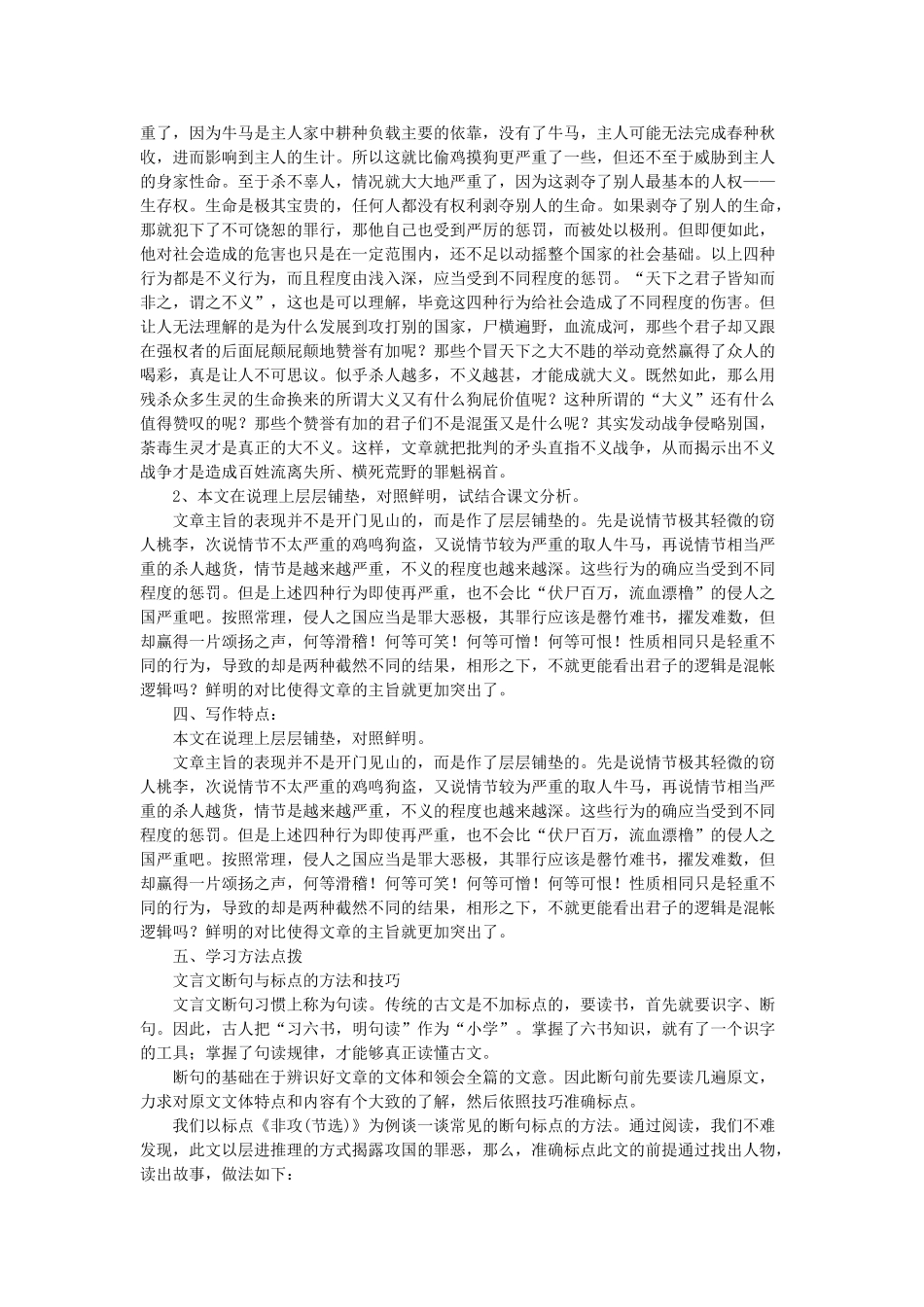 重了，因为牛马是主人家中耕种负载主要的依靠，没有了牛马，主人可能无法完成春种秋收，进而影响到主人的生计。所以这就比偷鸡摸狗更严重了一些，但还不至于威胁到主人的身家性命。至于杀不辜人，情况就大大地严重了，因为这剥夺了别人最基本的人权——生存权。生命是极其宝贵的，任何人都没有权利剥夺别人的生命。如果剥夺了别人的生命，那就犯下了不可饶恕的罪行，那他自己也受到严厉的惩罚，而被处以极刑。但即便如此，他对社会造成的危害也只是在一定范围内，还不足以动摇整个国家的社会基础。以上四种行为都是不义行为，而且程度由浅入深，应当受到不同程度的惩罚。“天下之君子皆知而非之，谓之不义”，这也是可以理解，毕竟这四种行为给社会造成了不同程度的伤害。但让人无法理解的是为什么发展到攻打别的国家，尸横遍野，血流成河，那些个君子却又跟在强权者的后面屁颠屁颠地赞誉有加呢？那些个冒天下之大不韪的举动竟然赢得了众人的喝彩，真是让人不可思议。似乎杀人越多，不义越甚，才能成就大义。既然如此，那么用残杀众多生灵的生命换来的所谓大义又有什么狗屁价值呢？这种所谓的“大义”还有什么值得赞叹的呢？那些个赞誉有加的君子们不是混蛋又是什么呢？其实发动战争侵略别国，荼毒生灵才是真正的大不义。这样，文章就把批判的矛头直指不义战争，从而揭示出不义战争才是造成百姓流离失所、横死荒野的罪魁祸首。

2、本文在说理上层层铺垫，对照鲜明，试结合课文分析。

文章主旨的表现并不是开门见山的，而是作了层层铺垫的。先是说情节极其轻微的窃人桃李，次说情节不太严重的鸡鸣狗盗，又说情节较为严重的取人牛马，再说情节相当严重的杀人越货，情节是越来越严重，不义的程度也越来越深。这些行为的确应当受到不同程度的惩罚。但是上述四种行为即使再严重，也不会比“伏尸百万，流血漂橹”的侵人之国严重吧。按照常理，侵人之国应当是罪大恶极，其罪行应该是罄竹难书，擢发难数，但却赢得一片颂扬之声，何等滑稽！何等可笑！何等可憎！何等可恨！性质相同只是轻重不同的行为，导致的却是两种截然不同的结果，相形之下，不就更能看出君子的逻辑是混帐逻辑吗？鲜明的对比使得文章的主旨就更加突出了。

四、写作特点：

本文在说理上层层铺垫，对照鲜明。

文章主旨的表现并不是开门见山的，而是作了层层铺垫的。先是说情节极其轻微的窃人桃李，次说情节不太严重的鸡鸣狗盗，又说情节较为严重的取人牛马，再说情节相当严重的杀人越货，情节是越来越严重，不义的程度也越来越深。这些行为的确应当受到不同程度的惩罚。但是上述四种行为即使再严重，也不会比“伏尸百万，流血漂橹”的侵人之国严重吧。按照常理，侵人之国应当是罪大恶极，其罪行应该是罄竹难书，擢发难数，但却赢得一片颂扬之声，何等滑稽！何等可笑！何等可憎！何等可恨！性质相同只是轻重不同的行为，导致的却是两种截然不同的结果，相形之下，不就更能看出君子的逻辑是混帐逻辑吗？鲜明的对比使得文章的主旨就更加突出了。

五、学习方法点拨

文言文断句与标点的方法和技巧

文言文断句习惯上称为句读。传统的古文是不加标点的，要读书，首先就要识字、断句。因此，古人把“习六书，明句读”作为“小学”。掌握了六书知识，就有了一个识字的工具；掌握了句读规律，才能够真正读懂古文。

断句的基础在于辨识好文章的文体和领会全篇的文意。因此断句前先要读几遍原文，力求对原文文体特点和内容有个大致的了解，然后依照技巧准确标点。

我们以标点《非攻(节选)》为例谈一谈常见的断句标点的方法。通过阅读，我们不难发现，此文以层进推理的方式揭露攻国的罪恶，那么，准确标点此文的前提通过找出人物，读出故事，做法如下：